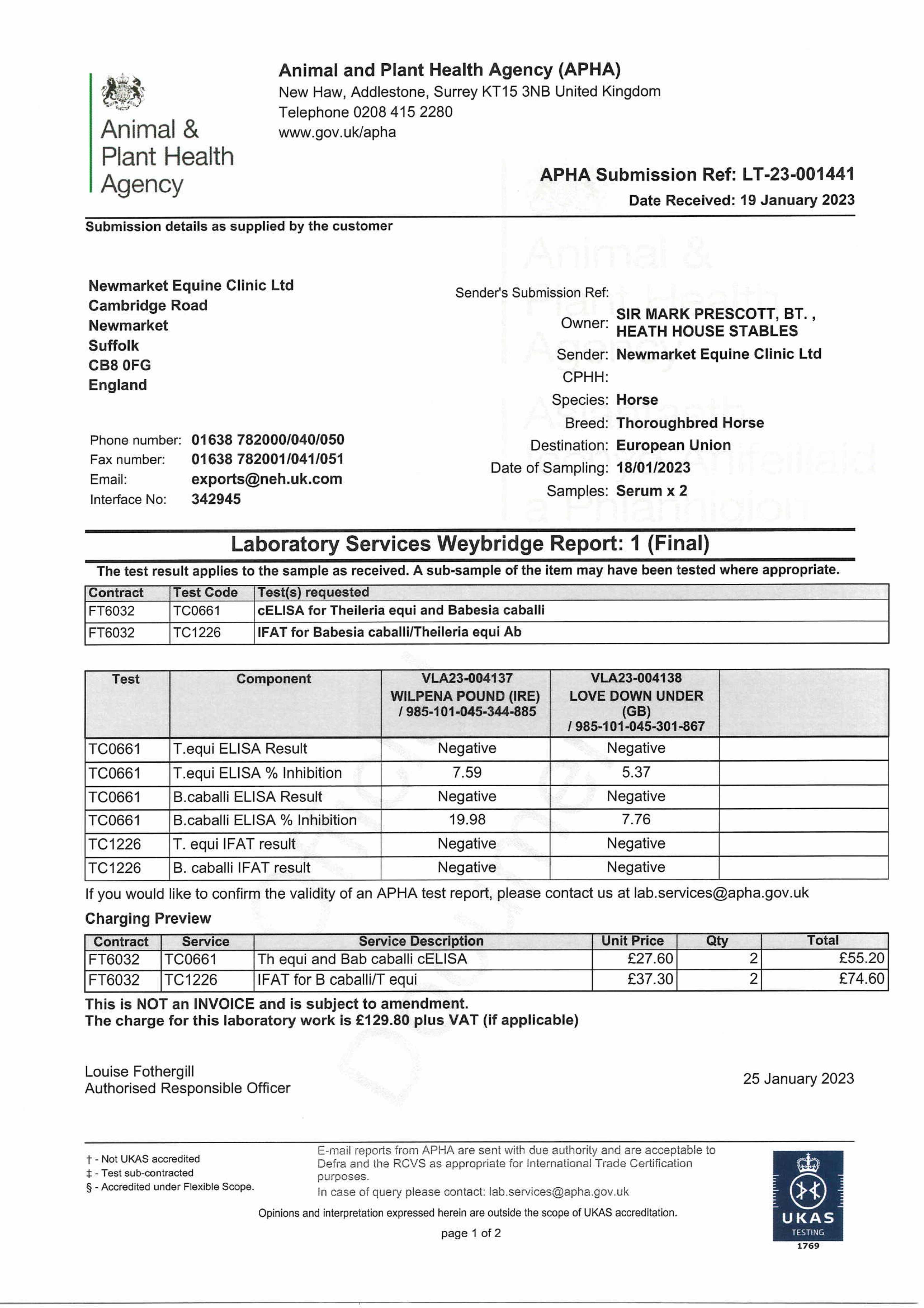 Animal & Plant Health Agency

Animal and Plant Health Agency (APHA)
New Haw, Addlestone, Surrey KT15 3NB United Kingdom
Telephone 0208 415 2280
www.gov.uk/apha

APHA Submission Ref: LT-23-001441
Date Received: 19 January 2023

Submission details as supplied by the customer

Newmarket Equine Clinic Ltd
Cambridge Road
Newmarket
Suffolk
CB8 0FG
England

Phone number: 01638 782000/040/050
Fax number: 01638 782001/041/051
Email: exports@neh.uk.com
Interface No: 342945

Sender's Submission Ref:
Owner: SIR MARK PRESCOTT, BT. , HEATH HOUSE STABLES
Sender: Newmarket Equine Clinic Ltd
CPHH:
Species: Horse
Breed: Thoroughbred Horse
Destination: European Union
Date of Sampling: 18/01/2023
Samples: Serum x 2

Laboratory Services Weybridge Report: 1 (Final)

The test result applies to the sample as received. A sub-sample of the item may have been tested where appropriate.

| Contract | Test Code | Test(s) requested |
|---|---|---|
| FT6032 | TC0661 | cELISA for Theileria equi and Babesia caballi |
| FT6032 | TC1226 | IFAT for Babesia caballi/Theileria equi Ab |

| Test | Component | VLA23-004137 WILPENA POUND (IRE) / 985-101-045-344-885 | VLA23-004138 LOVE DOWN UNDER (GB) / 985-101-045-301-867 | |
|---|---|---|---|---|
| TC0661 | T.equi ELISA Result | Negative | Negative | |
| TC0661 | T.equi ELISA % Inhibition | 7.59 | 5.37 | |
| TC0661 | B.caballi ELISA Result | Negative | Negative | |
| TC0661 | B.caballi ELISA % Inhibition | 19.98 | 7.76 | |
| TC1226 | T. equi IFAT result | Negative | Negative | |
| TC1226 | B. caballi IFAT result | Negative | Negative | |

If you would like to confirm the validity of an APHA test report, please contact us at lab.services@apha.gov.uk

Charging Preview

| Contract | Service | Service Description | Unit Price | Qty | Total |
|---|---|---|---|---|---|
| FT6032 | TC0661 | Th equi and Bab caballi cELISA | £27.60 | 2 | £55.20 |
| FT6032 | TC1226 | IFAT for B caballi/T equi | £37.30 | 2 | £74.60 |

This is NOT an INVOICE and is subject to amendment.
The charge for this laboratory work is £129.80 plus VAT (if applicable)

Louise Fothergill
Authorised Responsible Officer

25 January 2023

† - Not UKAS accredited
‡ - Test sub-contracted
§ - Accredited under Flexible Scope.

E-mail reports from APHA are sent with due authority and are acceptable to Defra and the RCVS as appropriate for International Trade Certification purposes.
In case of query please contact: lab.services@apha.gov.uk

Opinions and interpretation expressed herein are outside the scope of UKAS accreditation.

page 1 of 2

UKAS TESTING 1769